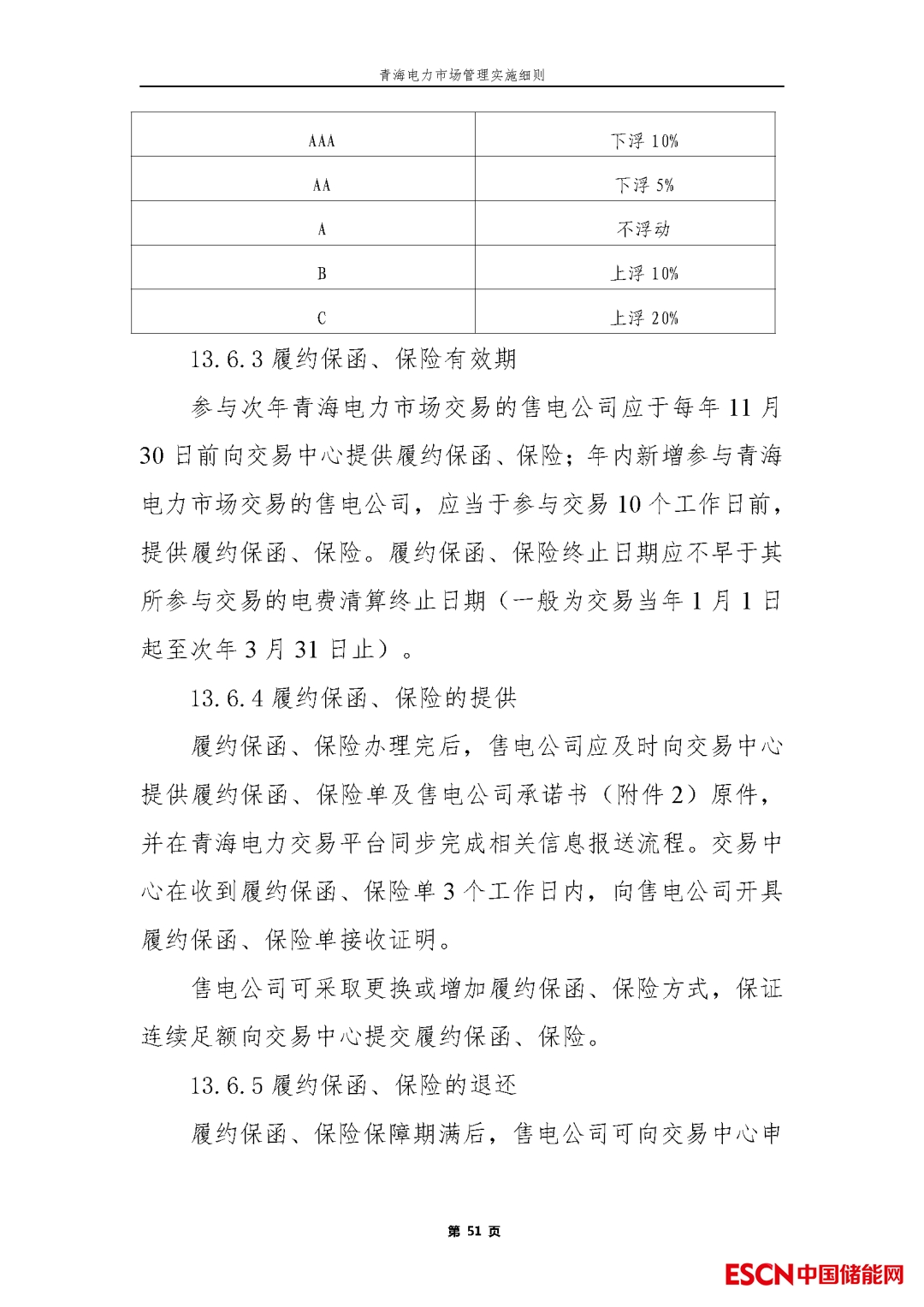 青海电力市场管理实施细则

| AAA | 下浮 10% |
|---|---|
| AA | 下浮 5% |
| A | 不浮动 |
| B | 上浮 10% |
| C | 上浮 20% |

13.6.3 履约保函、保险有效期

参与次年青海电力市场交易的售电公司应于每年 11 月 30 日前向交易中心提供履约保函、保险；年内新增参与青海电力市场交易的售电公司，应当于参与交易 10 个工作日前，提供履约保函、保险。履约保函、保险终止日期应不早于其所参与交易的电费清算终止日期（一般为交易当年 1 月 1 日起至次年 3 月 31 日止）。

13.6.4 履约保函、保险的提供

履约保函、保险办理完后，售电公司应及时向交易中心提供履约保函、保险单及售电公司承诺书（附件 2）原件，并在青海电力交易平台同步完成相关信息报送流程。交易中心在收到履约保函、保险单 3 个工作日内，向售电公司开具履约保函、保险单接收证明。

售电公司可采取更换或增加履约保函、保险方式，保证连续足额向交易中心提交履约保函、保险。

13.6.5 履约保函、保险的退还

履约保函、保险保障期满后，售电公司可向交易中心申

第 51 页

ESCN中国储能网